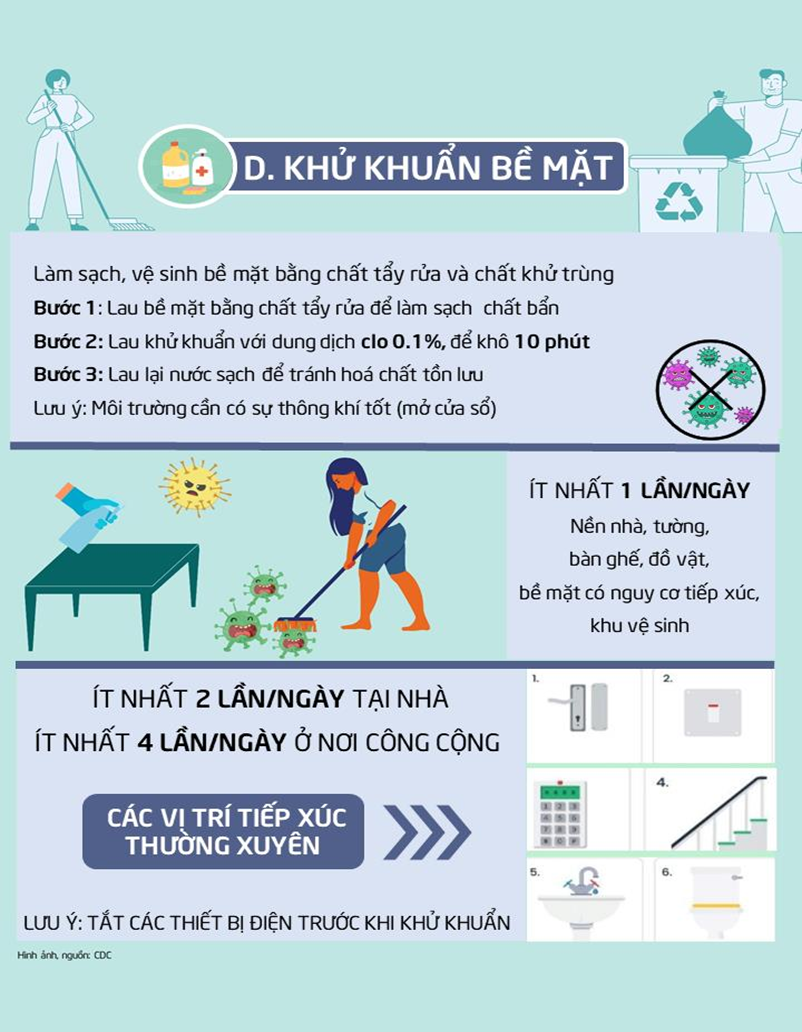 D. KHỬ KHUẨN BỀ MẶT

Làm sạch, vệ sinh bề mặt bằng chất tẩy rửa và chất khử trùng
Bước 1: Lau bề mặt bằng chất tẩy rửa để làm sạch chất bẩn
Bước 2: Lau khử khuẩn với dung dịch clo 0.1%, để khô 10 phút
Bước 3: Lau lại nước sạch để tránh hoá chất tồn lưu
Lưu ý: Môi trường cần có sự thông khí tốt (mở cửa sổ)

ÍT NHẤT 1 LẦN/NGÀY
Nền nhà, tường, bàn ghế, đồ vật, bề mặt có nguy cơ tiếp xúc, khu vệ sinh

ÍT NHẤT 2 LẦN/NGÀY TẠI NHÀ
ÍT NHẤT 4 LẦN/NGÀY Ở NƠI CÔNG CỘNG

CÁC VỊ TRÍ TIẾP XÚC THƯỜNG XUYÊN

1. 2. 4. 5. 6.

LƯU Ý: TẮT CÁC THIẾT BỊ ĐIỆN TRƯỚC KHI KHỬ KHUẨN

Hình ảnh, nguồn: CDC